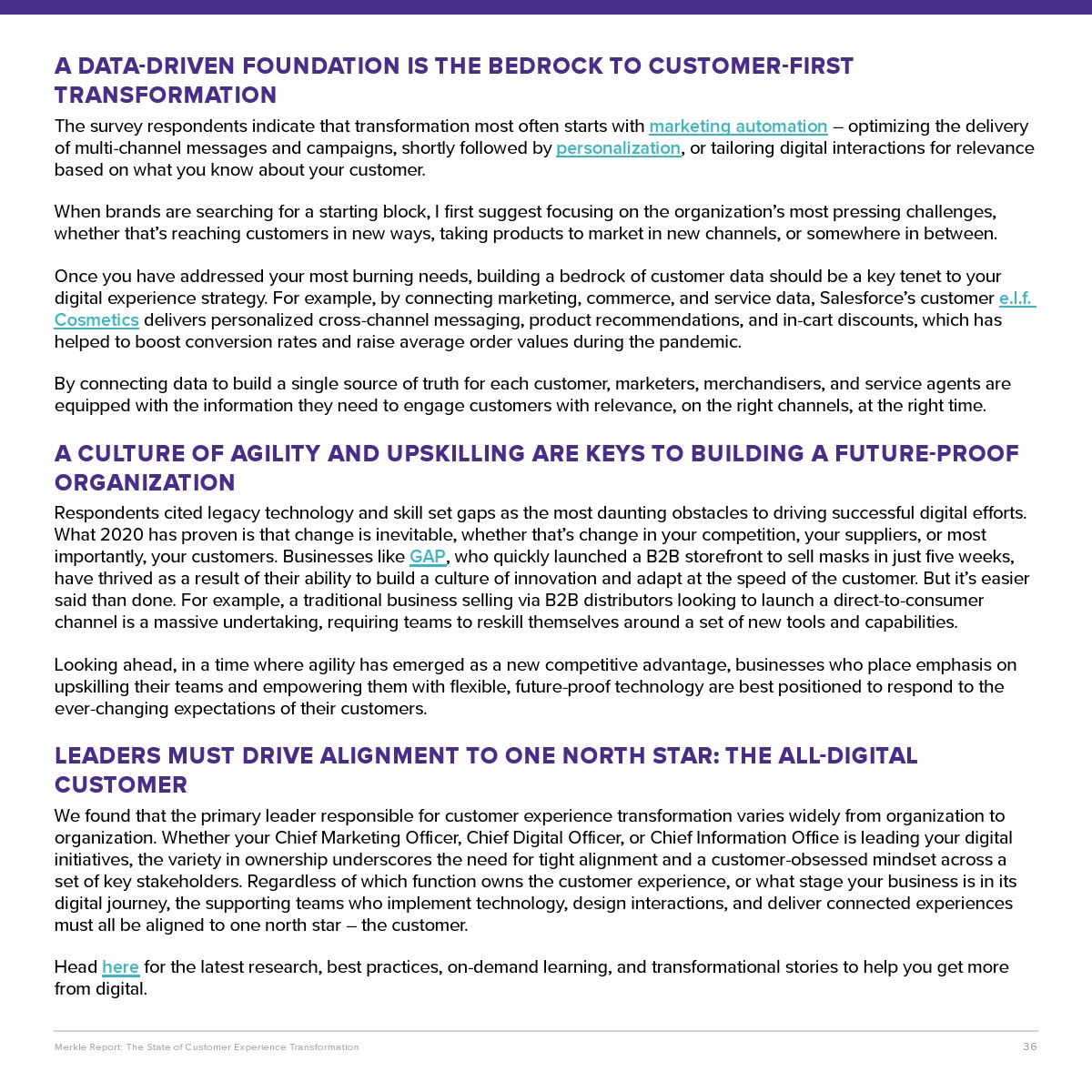 A DATA-DRIVEN FOUNDATION IS THE BEDROCK TO CUSTOMER-FIRST TRANSFORMATION

The survey respondents indicate that transformation most often starts with marketing automation – optimizing the delivery of multi-channel messages and campaigns, shortly followed by personalization, or tailoring digital interactions for relevance based on what you know about your customer.

When brands are searching for a starting block, I first suggest focusing on the organization's most pressing challenges, whether that's reaching customers in new ways, taking products to market in new channels, or somewhere in between.

Once you have addressed your most burning needs, building a bedrock of customer data should be a key tenet to your digital experience strategy. For example, by connecting marketing, commerce, and service data, Salesforce's customer e.l.f. Cosmetics delivers personalized cross-channel messaging, product recommendations, and in-cart discounts, which has helped to boost conversion rates and raise average order values during the pandemic.

By connecting data to build a single source of truth for each customer, marketers, merchandisers, and service agents are equipped with the information they need to engage customers with relevance, on the right channels, at the right time.

A CULTURE OF AGILITY AND UPSKILLING ARE KEYS TO BUILDING A FUTURE-PROOF ORGANIZATION

Respondents cited legacy technology and skill set gaps as the most daunting obstacles to driving successful digital efforts. What 2020 has proven is that change is inevitable, whether that's change in your competition, your suppliers, or most importantly, your customers. Businesses like GAP, who quickly launched a B2B storefront to sell masks in just five weeks, have thrived as a result of their ability to build a culture of innovation and adapt at the speed of the customer. But it's easier said than done. For example, a traditional business selling via B2B distributors looking to launch a direct-to-consumer channel is a massive undertaking, requiring teams to reskill themselves around a set of new tools and capabilities.

Looking ahead, in a time where agility has emerged as a new competitive advantage, businesses who place emphasis on upskilling their teams and empowering them with flexible, future-proof technology are best positioned to respond to the ever-changing expectations of their customers.

LEADERS MUST DRIVE ALIGNMENT TO ONE NORTH STAR: THE ALL-DIGITAL CUSTOMER

We found that the primary leader responsible for customer experience transformation varies widely from organization to organization. Whether your Chief Marketing Officer, Chief Digital Officer, or Chief Information Office is leading your digital initiatives, the variety in ownership underscores the need for tight alignment and a customer-obsessed mindset across a set of key stakeholders. Regardless of which function owns the customer experience, or what stage your business is in its digital journey, the supporting teams who implement technology, design interactions, and deliver connected experiences must all be aligned to one north star – the customer.

Head here for the latest research, best practices, on-demand learning, and transformational stories to help you get more from digital.

Merkle Report: The State of Customer Experience Transformation

36